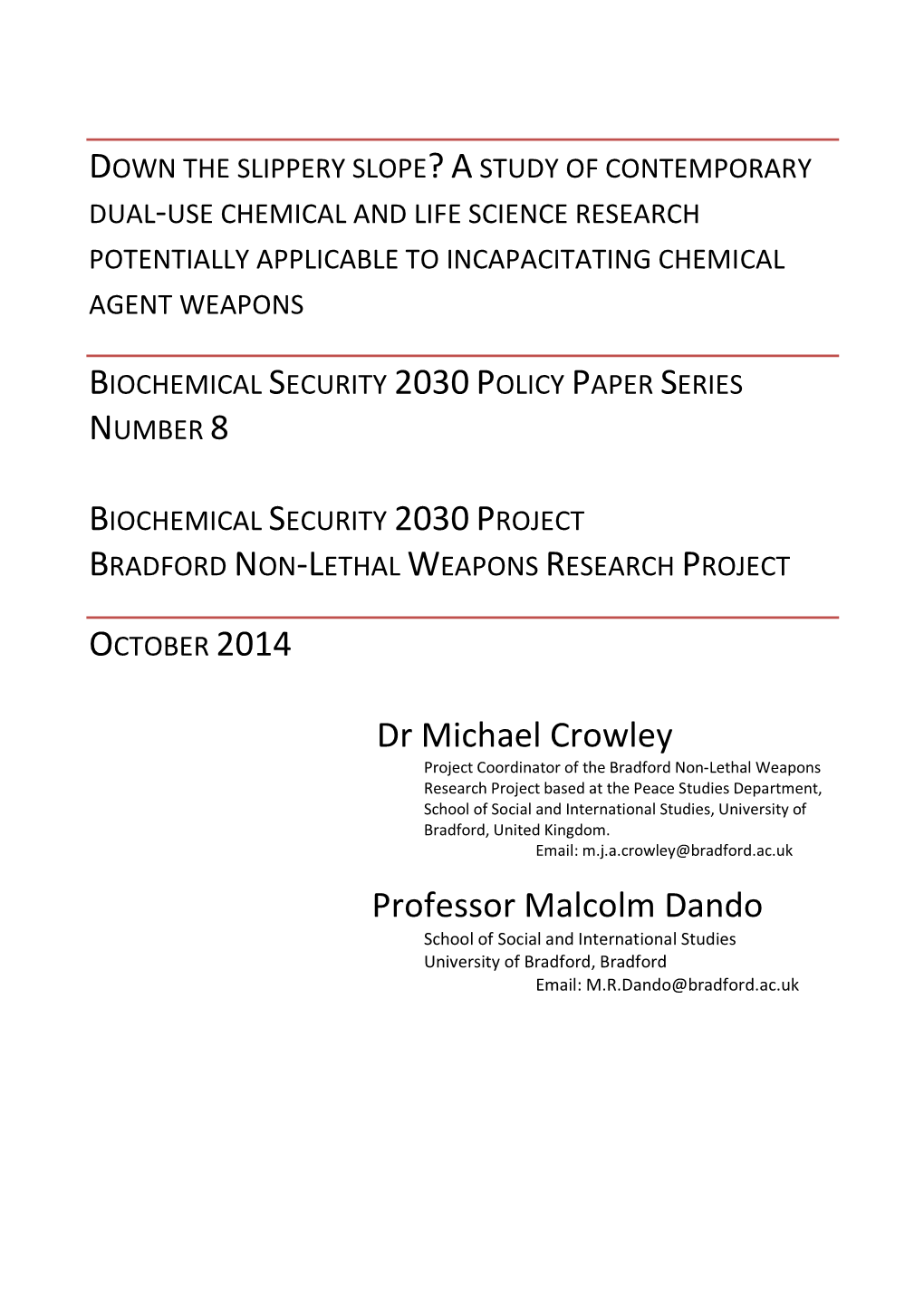 DOWN THE SLIPPERY SLOPE? A STUDY OF CONTEMPORARY DUAL-USE CHEMICAL AND LIFE SCIENCE RESEARCH POTENTIALLY APPLICABLE TO INCAPACITATING CHEMICAL AGENT WEAPONS

BIOCHEMICAL SECURITY 2030 POLICY PAPER SERIES NUMBER 8

BIOCHEMICAL SECURITY 2030 PROJECT
BRADFORD NON-LETHAL WEAPONS RESEARCH PROJECT

OCTOBER 2014

Dr Michael Crowley
Project Coordinator of the Bradford Non-Lethal Weapons Research Project based at the Peace Studies Department, School of Social and International Studies, University of Bradford, United Kingdom.
Email: m.j.a.crowley@bradford.ac.uk

Professor Malcolm Dando
School of Social and International Studies
University of Bradford, Bradford
Email: M.R.Dando@bradford.ac.uk